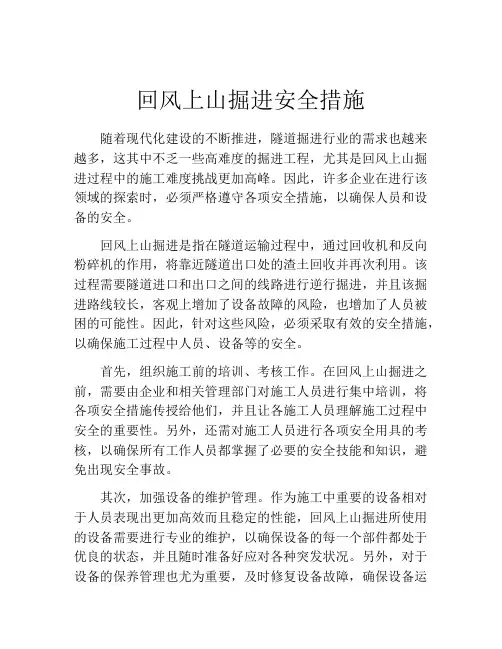 回风上山掘进安全措施

随着现代化建设的不断推进，隧道掘进行业的需求也越来越多，这其中不乏一些高难度的掘进工程，尤其是回风上山掘进过程中的施工难度挑战更加高峰。因此，许多企业在进行该领域的探索时，必须严格遵守各项安全措施，以确保人员和设备的安全。

回风上山掘进是指在隧道运输过程中，通过回收机和反向粉碎机的作用，将靠近隧道出口处的渣土回收并再次利用。该过程需要隧道进口和出口之间的线路进行逆行掘进，并且该掘进路线较长，客观上增加了设备故障的风险，也增加了人员被困的可能性。因此，针对这些风险，必须采取有效的安全措施，以确保施工过程中人员、设备等的安全。

首先，组织施工前的培训、考核工作。在回风上山掘进之前，需要由企业和相关管理部门对施工人员进行集中培训，将各项安全措施传授给他们，并且让各施工人员理解施工过程中安全的重要性。另外，还需对施工人员进行各项安全用具的考核，以确保所有工作人员都掌握了必要的安全技能和知识，避免出现安全事故。

其次，加强设备的维护管理。作为施工中重要的设备相对于人员表现出更加高效而且稳定的性能，回风上山掘进所使用的设备需要进行专业的维护，以确保设备的每一个部件都处于优良的状态，并且随时准备好应对各种突发状况。另外，对于设备的保养管理也尤为重要，及时修复设备故障，确保设备运